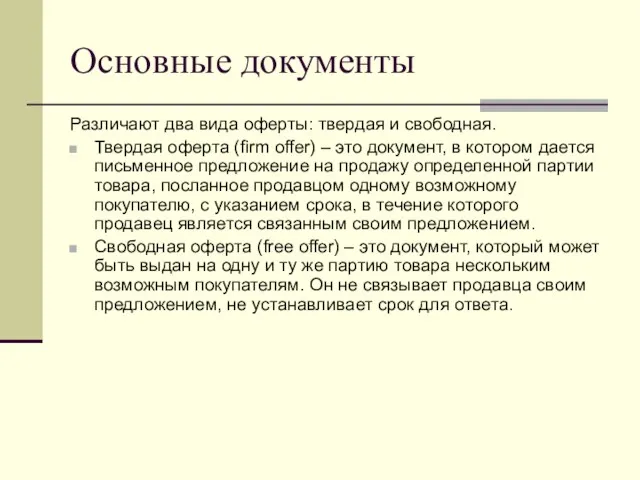 Основные документы

Различают два вида оферты: твердая и свободная.

Твердая оферта (firm offer) – это документ, в котором дается письменное предложение на продажу определенной партии товара, посланное продавцом одному возможному покупателю, с указанием срока, в течение которого продавец является связанным своим предложением.

Свободная оферта (free offer) – это документ, который может быть выдан на одну и ту же партию товара нескольким возможным покупателям. Он не связывает продавца своим предложением, не устанавливает срок для ответа.